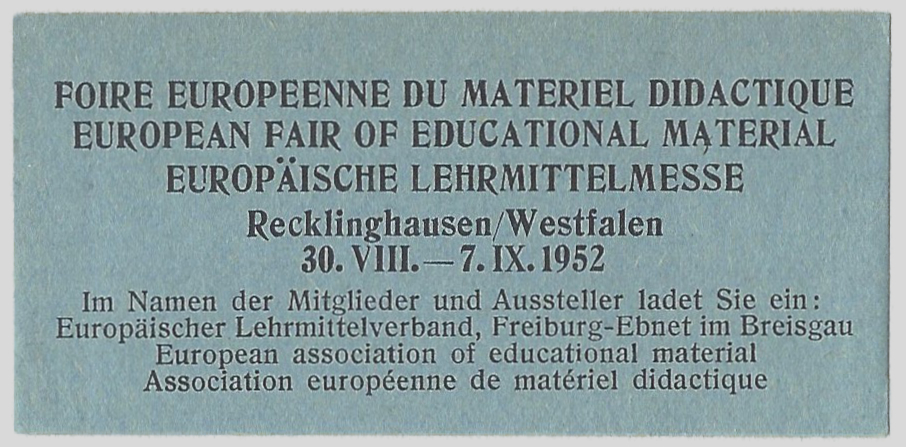 FOIRE EUROPEENNE DU MATERIEL DIDACTIQUE
EUROPEAN FAIR OF EDUCATIONAL MATERIAL
EUROPÄISCHE LEHRMITTELMESSE
Recklinghausen/Westfalen
30. VIII. — 7. IX. 1952

Im Namen der Mitglieder und Aussteller ladet Sie ein:
Europäischer Lehrmittelverband, Freiburg-Ebnet im Breisgau
European association of educational material
Association européenne de matériel didactique